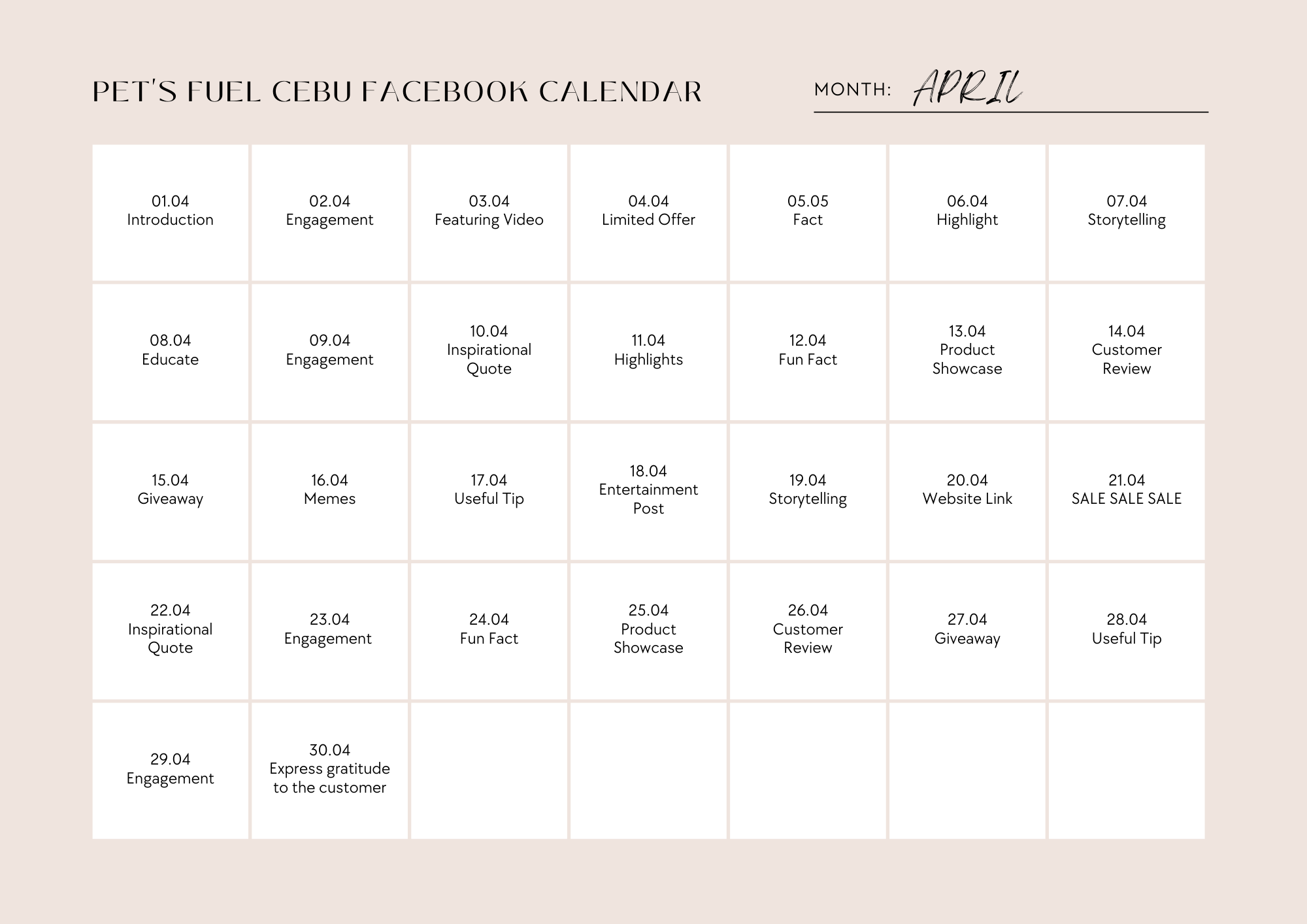 PET'S FUEL CEBU FACEBOOK CALENDAR

MONTH: APRIL

| | | | | | | |
|---|---|---|---|---|---|---|
| 01.04 Introduction | 02.04 Engagement | 03.04 Featuring Video | 04.04 Limited Offer | 05.05 Fact | 06.04 Highlight | 07.04 Storytelling |
| 08.04 Educate | 09.04 Engagement | 10.04 Inspirational Quote | 11.04 Highlights | 12.04 Fun Fact | 13.04 Product Showcase | 14.04 Customer Review |
| 15.04 Giveaway | 16.04 Memes | 17.04 Useful Tip | 18.04 Entertainment Post | 19.04 Storytelling | 20.04 Website Link | 21.04 SALE SALE SALE |
| 22.04 Inspirational Quote | 23.04 Engagement | 24.04 Fun Fact | 25.04 Product Showcase | 26.04 Customer Review | 27.04 Giveaway | 28.04 Useful Tip |
| 29.04 Engagement | 30.04 Express gratitude to the customer | | | | | |